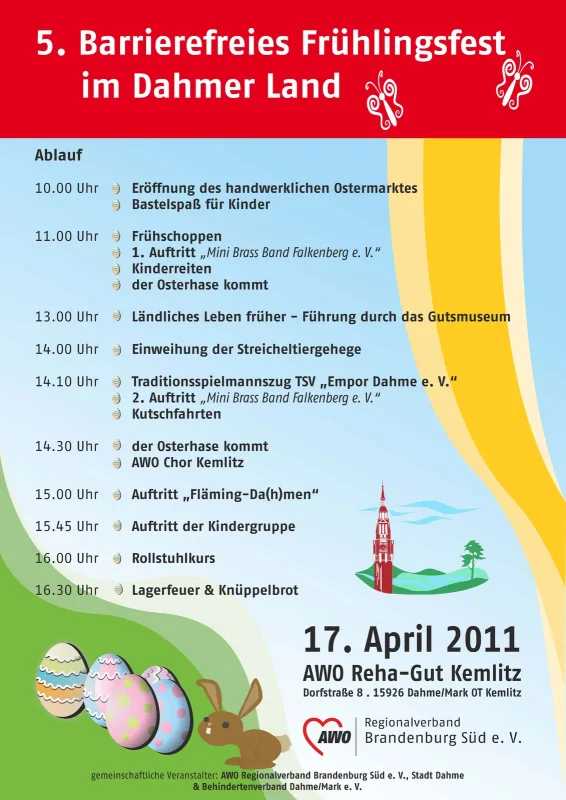 5. Barrierefreies Frühlingsfest im Dahmer Land

Ablauf

10.00 Uhr Eröffnung des handwerklichen Ostermarktes
Bastelspaß für Kinder

11.00 Uhr Frühschoppen
1. Auftritt „Mini Brass Band Falkenberg e. V."
Kinderreiten
der Osterhase kommt

13.00 Uhr Ländliches Leben früher – Führung durch das Gutsmuseum

14.00 Uhr Einweihung der Streicheltiergehege

14.10 Uhr Traditionsspielmannszug TSV „Empor Dahme e. V."
2. Auftritt „Mini Brass Band Falkenberg e. V."
Kutschfahrten

14.30 Uhr der Osterhase kommt
AWO Chor Kemlitz

15.00 Uhr Auftritt „Fläming-Da(h)men"

15.45 Uhr Auftritt der Kindergruppe

16.00 Uhr Rollstuhlkurs

16.30 Uhr Lagerfeuer & Knüppelbrot

17. April 2011
AWO Reha-Gut Kemlitz
Dorfstraße 8 . 15926 Dahme/Mark OT Kemlitz

AWO Regionalverband Brandenburg Süd e. V.

gemeinschaftliche Veranstalter: AWO Regionalverband Brandenburg Süd e. V., Stadt Dahme & Behindertenverband Dahme/Mark e. V.